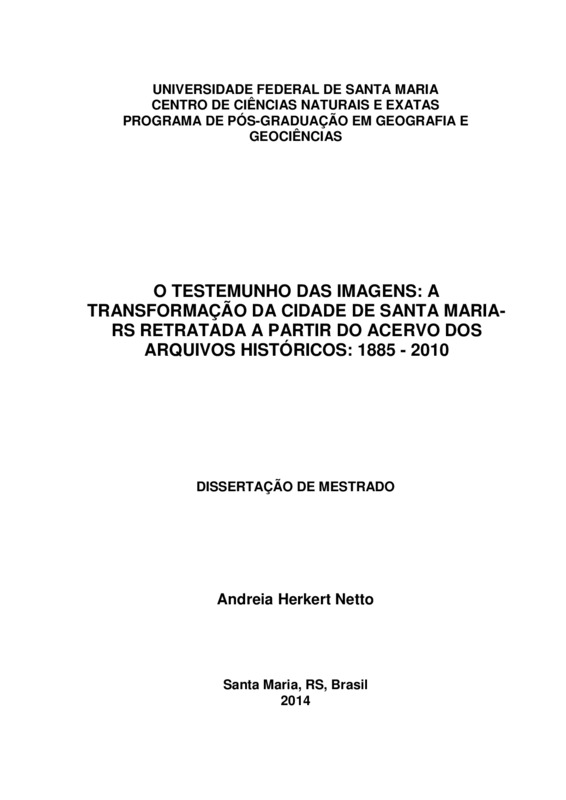 UNIVERSIDADE FEDERAL DE SANTA MARIA
CENTRO DE CIÊNCIAS NATURAIS E EXATAS
PROGRAMA DE PÓS-GRADUAÇÃO EM GEOGRAFIA E GEOCIÊNCIAS

O TESTEMUNHO DAS IMAGENS: A TRANSFORMAÇÃO DA CIDADE DE SANTA MARIA-RS RETRATADA A PARTIR DO ACERVO DOS ARQUIVOS HISTÓRICOS: 1885 - 2010

DISSERTAÇÃO DE MESTRADO

Andreia Herkert Netto

Santa Maria, RS, Brasil
2014